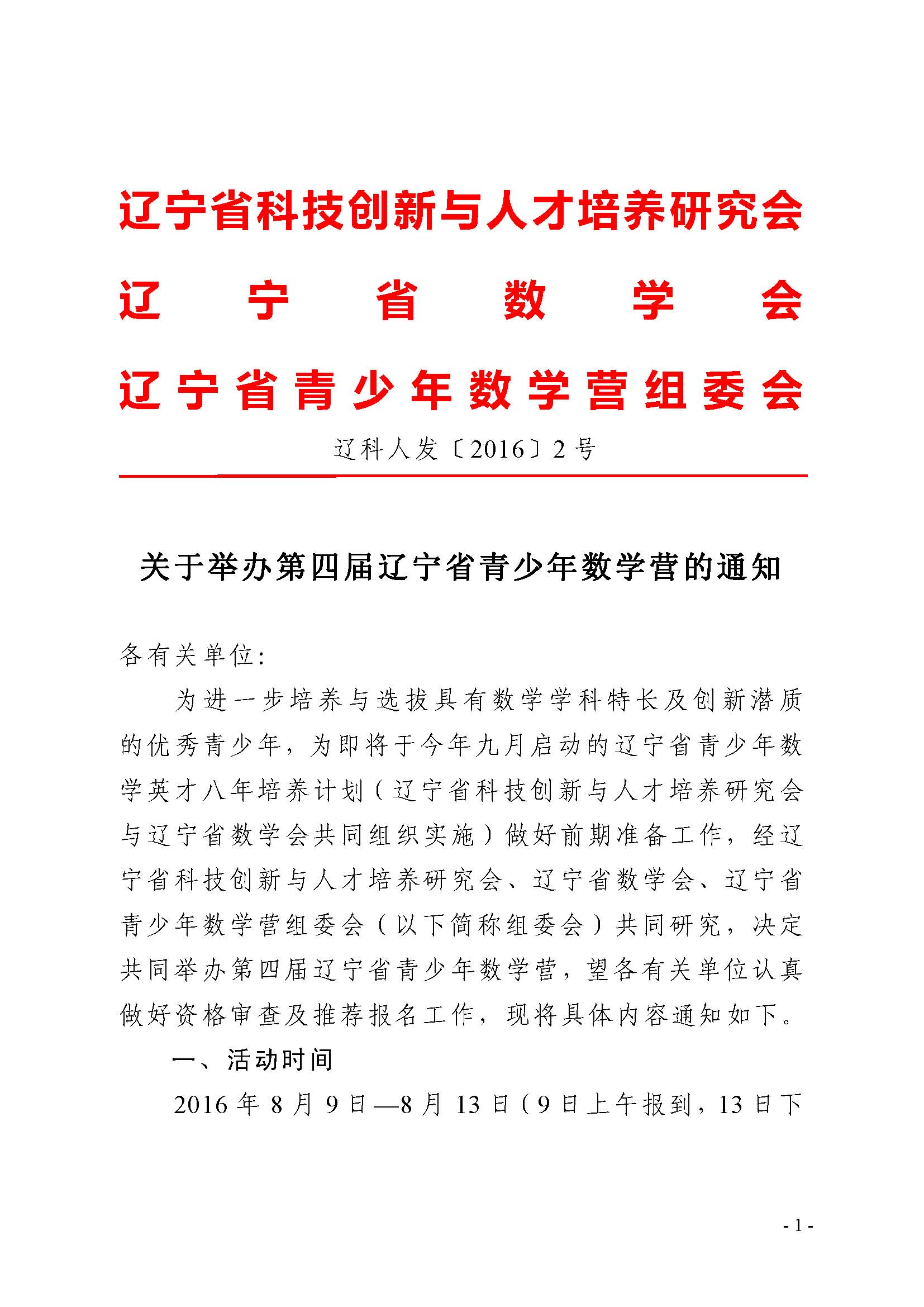 辽宁省科技创新与人才培养研究会
辽宁省数学会
辽宁省青少年数学营组委会

辽科人发〔2016〕2号

关于举办第四届辽宁省青少年数学营的通知

各有关单位:

为进一步培养与选拔具有数学学科特长及创新潜质的优秀青少年，为即将于今年九月启动的辽宁省青少年数学英才八年培养计划（辽宁省科技创新与人才培养研究会与辽宁省数学会共同组织实施）做好前期准备工作，经辽宁省科技创新与人才培养研究会、辽宁省数学会、辽宁省青少年数学营组委会（以下简称组委会）共同研究，决定共同举办第四届辽宁省青少年数学营，望各有关单位认真做好资格审查及推荐报名工作，现将具体内容通知如下。

一、活动时间

2016年8月9日—8月13日（9日上午报到，13日下

- 1 -